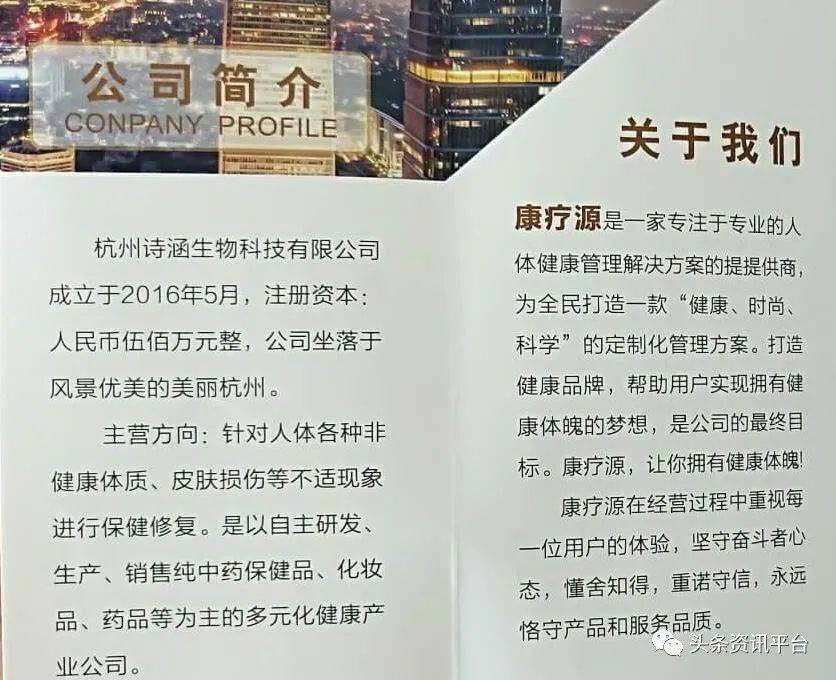 公司简介
CONPANY PROFILE

杭州诗涵生物科技有限公司成立于2016年5月，注册资本：人民币伍佰万元整，公司坐落于风景优美的美丽杭州。

主营方向：针对人体各种非健康体质、皮肤损伤等不适现象进行保健修复。是以自主研发、生产、销售纯中药保健品、化妆品、药品等为主的多元化健康产业公司。

关于我们

康疗源是一家专注于专业的人体健康管理解决方案的提提供商，为全民打造一款“健康、时尚、科学”的定制化管理方案。打造健康品牌，帮助用户实现拥有健康体魄的梦想，是公司的最终目标。康疗源，让你拥有健康体魄!

康疗源在经营过程中重视每一位用户的体验，坚守奋斗者心态，懂舍知得，重诺守信，永远恪守产品和服务品质。

头条资讯平台